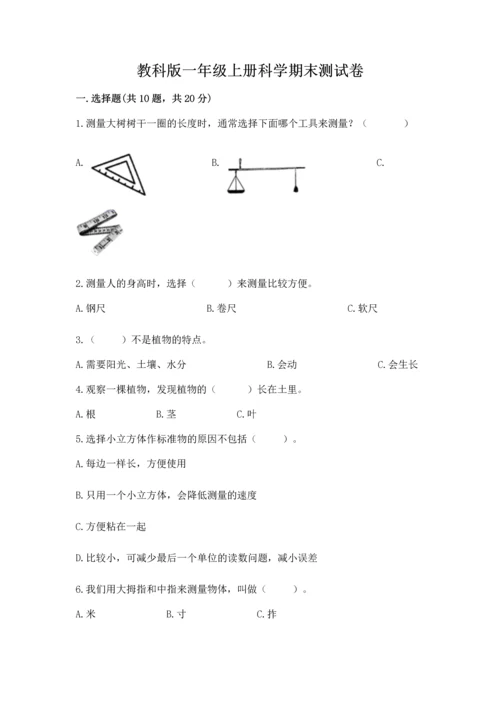 教科版一年级上册科学期末测试卷

一.选择题(共10题，共20分)

1.测量大树树干一圈的长度时，通常选择下面哪个工具来测量？（　　）

A.

B.

C.

2.测量人的身高时，选择（　　）来测量比较方便。

A.钢尺　　B.卷尺　　C.软尺

3.（　　）不是植物的特点。

A.需要阳光、土壤、水分　　B.会动　　C.会生长

4.观察一棵植物，发现植物的（　　）长在土里。

A.根　　B.茎　　C.叶

5.选择小立方体作标准物的原因不包括（　　）。

A.每边一样长，方便使用

B.只用一个小立方体，会降低测量的速度

C.方便粘在一起

D.比较小，可减少最后一个单位的读数问题，减小误差

6.我们用大拇指和中指来测量物体，叫做（　　）。

A.米　　B.寸　　C.拃